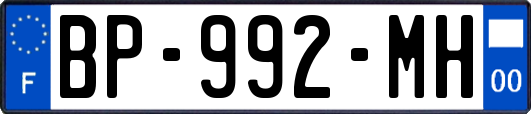 F
BP-992-MH
00